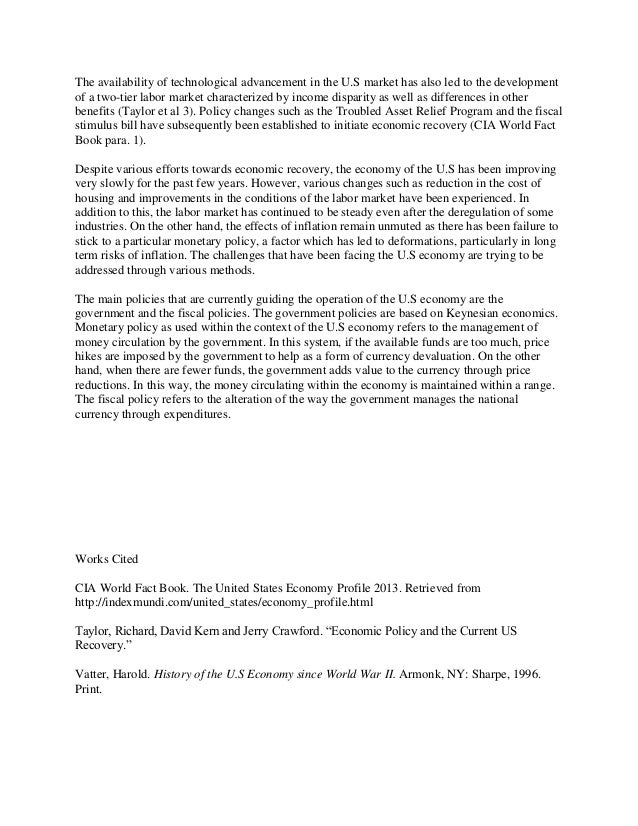 The availability of technological advancement in the U.S market has also led to the development of a two-tier labor market characterized by income disparity as well as differences in other benefits (Taylor et al 3). Policy changes such as the Troubled Asset Relief Program and the fiscal stimulus bill have subsequently been established to initiate economic recovery (CIA World Fact Book para. 1).

Despite various efforts towards economic recovery, the economy of the U.S has been improving very slowly for the past few years. However, various changes such as reduction in the cost of housing and improvements in the conditions of the labor market have been experienced. In addition to this, the labor market has continued to be steady even after the deregulation of some industries. On the other hand, the effects of inflation remain unmuted as there has been failure to stick to a particular monetary policy, a factor which has led to deformations, particularly in long term risks of inflation. The challenges that have been facing the U.S economy are trying to be addressed through various methods.

The main policies that are currently guiding the operation of the U.S economy are the government and the fiscal policies. The government policies are based on Keynesian economics. Monetary policy as used within the context of the U.S economy refers to the management of money circulation by the government. In this system, if the available funds are too much, price hikes are imposed by the government to help as a form of currency devaluation. On the other hand, when there are fewer funds, the government adds value to the currency through price reductions. In this way, the money circulating within the economy is maintained within a range. The fiscal policy refers to the alteration of the way the government manages the national currency through expenditures.

Works Cited

CIA World Fact Book. The United States Economy Profile 2013. Retrieved from http://indexmundi.com/united_states/economy_profile.html

Taylor, Richard, David Kern and Jerry Crawford. “Economic Policy and the Current US Recovery.”

Vatter, Harold. History of the U.S Economy since World War II. Armonk, NY: Sharpe, 1996. Print.